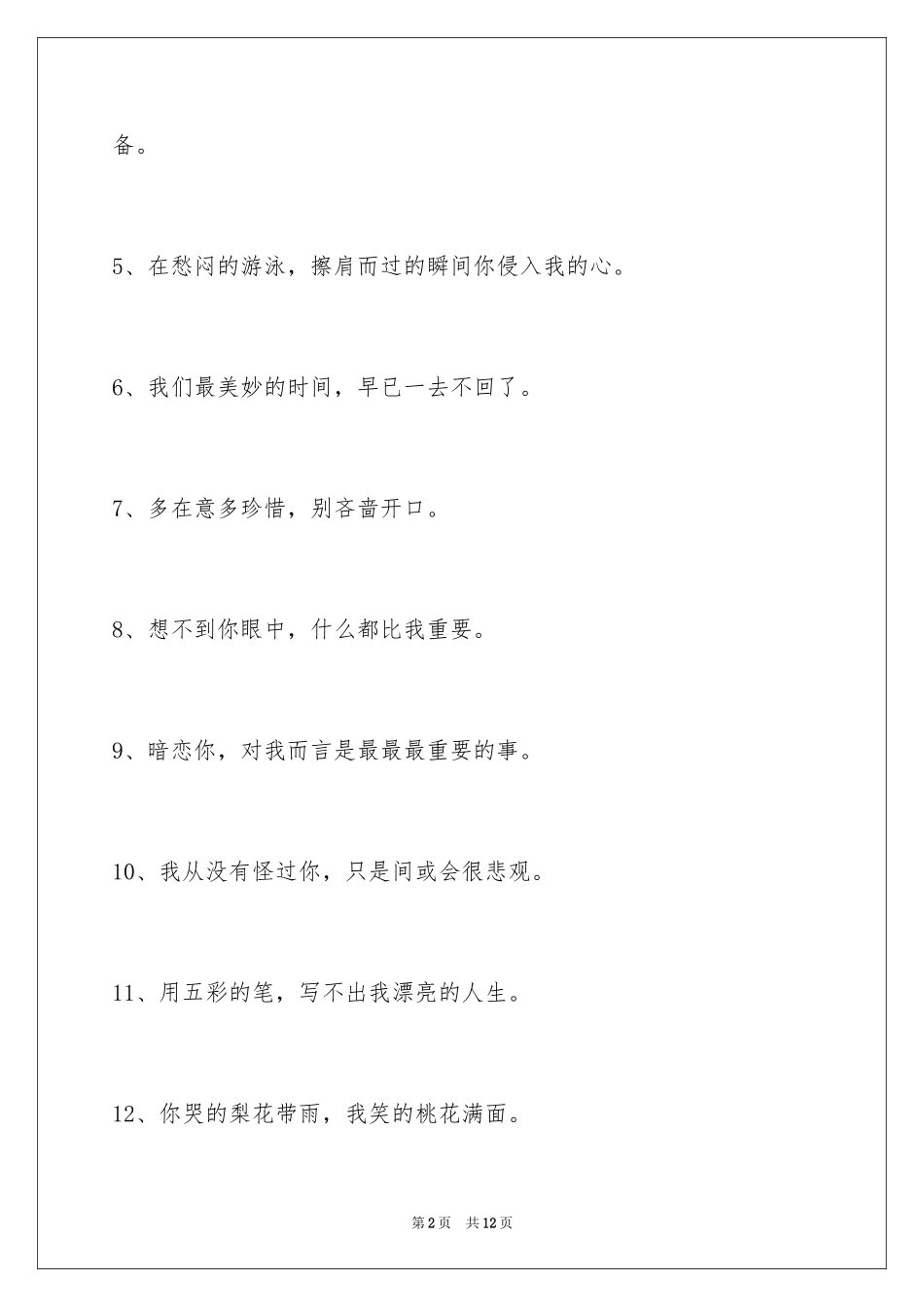 备。

5、在愁闷的游泳，擦肩而过的瞬间你侵入我的心。

6、我们最美妙的时间，早已一去不回了。

7、多在意多珍惜，别吝啬开口。

8、想不到你眼中，什么都比我重要。

9、暗恋你，对我而言是最最最重要的事。

10、我从没有怪过你，只是间或会很悲观。

11、用五彩的笔，写不出我漂亮的人生。

12、你哭的梨花带雨，我笑的桃花满面。

第2页　共12页